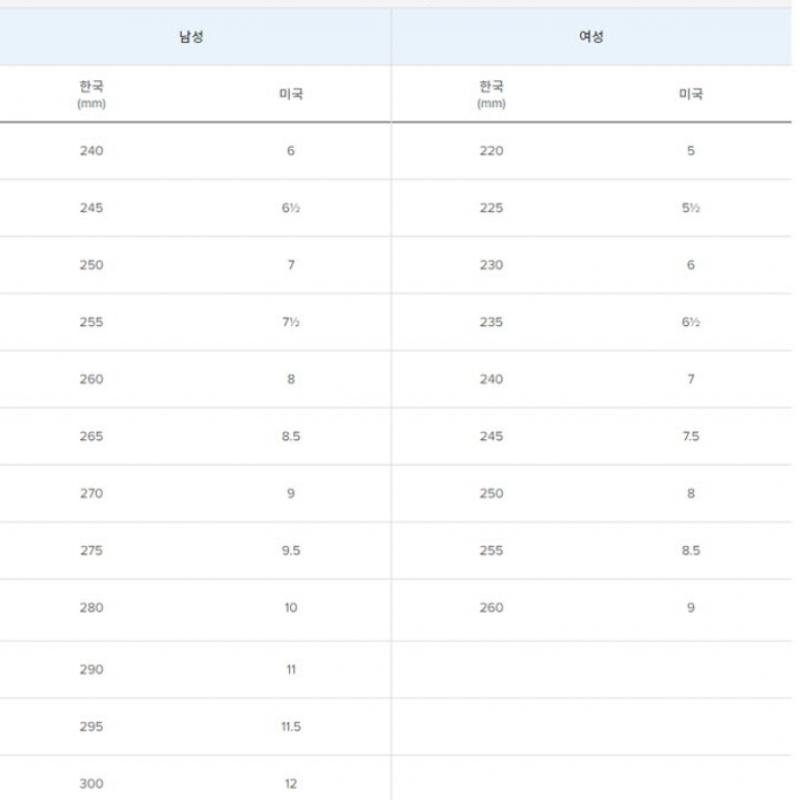 | 남성 | | 여성 | |
|---|---|---|---|
| 한국 (mm) | 미국 | 한국 (mm) | 미국 |
| 240 | 6 | 220 | 5 |
| 245 | 6½ | 225 | 5½ |
| 250 | 7 | 230 | 6 |
| 255 | 7½ | 235 | 6½ |
| 260 | 8 | 240 | 7 |
| 265 | 8.5 | 245 | 7.5 |
| 270 | 9 | 250 | 8 |
| 275 | 9.5 | 255 | 8.5 |
| 280 | 10 | 260 | 9 |
| 290 | 11 | | |
| 295 | 11.5 | | |
| 300 | 12 | | |